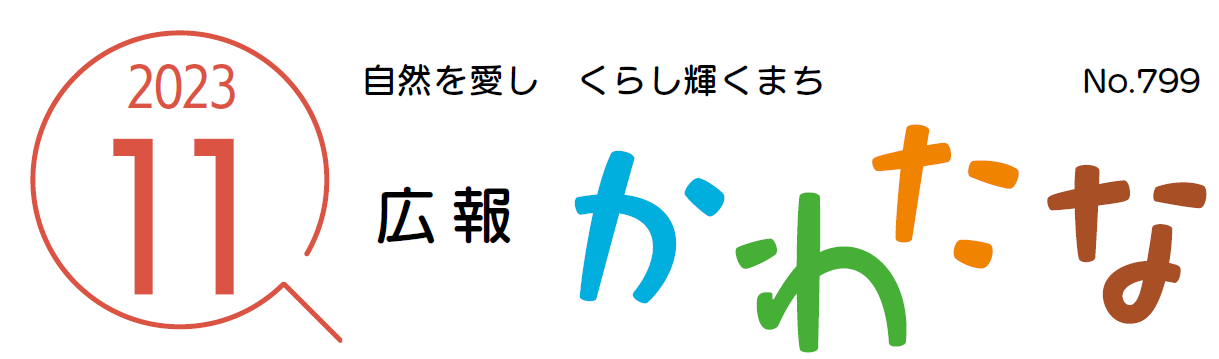 2023
11

自然を愛し　くらし輝くまち

No.799

広報

かわたな